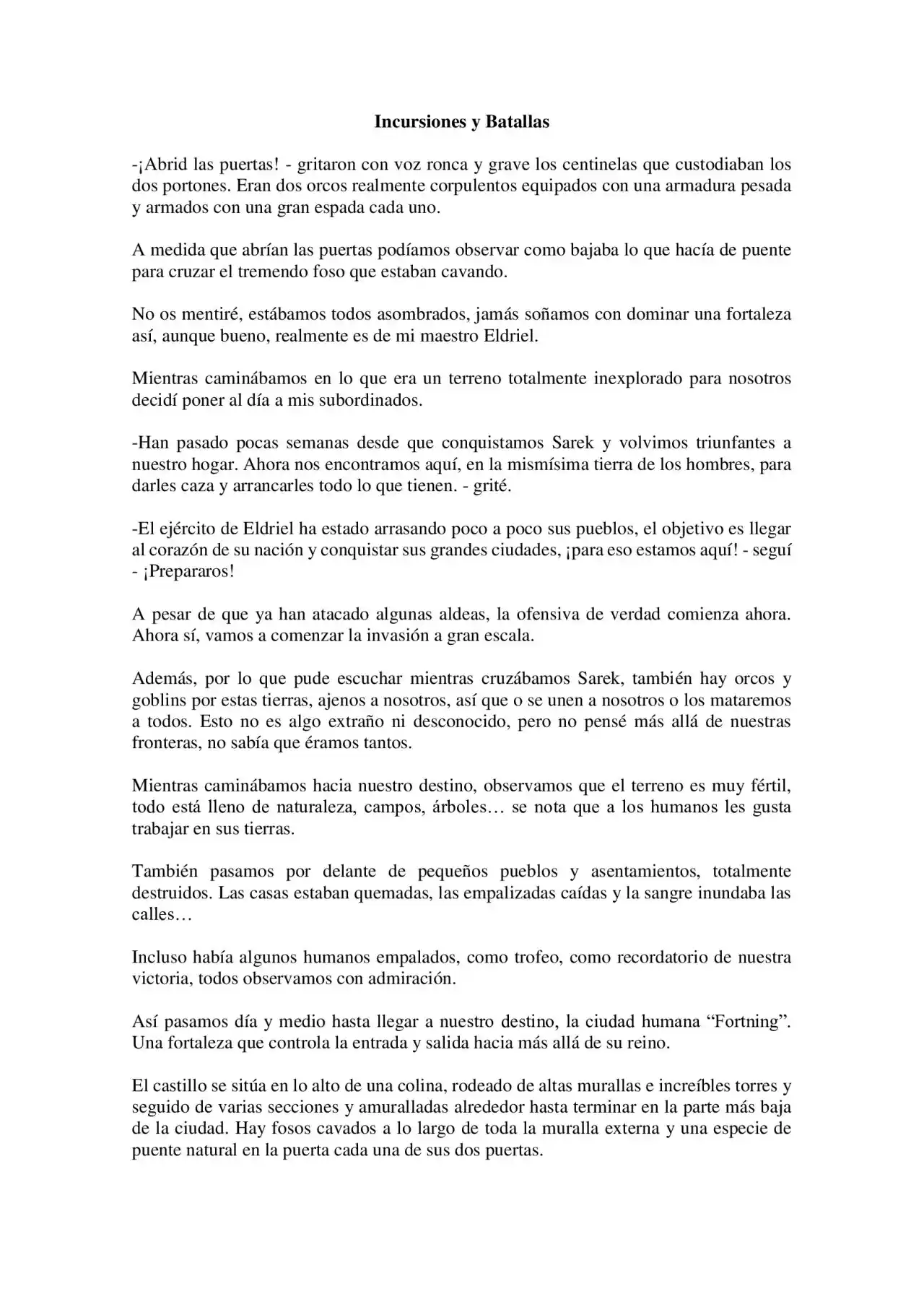 Incursiones y Batallas

-¡Abrid las puertas! - gritaron con voz ronca y grave los centinelas que custodiaban los dos portones. Eran dos orcos realmente corpulentos equipados con una armadura pesada y armados con una gran espada cada uno.

A medida que abrían las puertas podíamos observar como bajaba lo que hacía de puente para cruzar el tremendo foso que estaban cavando.

No os mentiré, estábamos todos asombrados, jamás soñamos con dominar una fortaleza así, aunque bueno, realmente es de mi maestro Eldriel.

Mientras caminábamos en lo que era un terreno totalmente inexplorado para nosotros decidí poner al día a mis subordinados.

-Han pasado pocas semanas desde que conquistamos Sarek y volvimos triunfantes a nuestro hogar. Ahora nos encontramos aquí, en la mismísima tierra de los hombres, para darles caza y arrancarles todo lo que tienen. - grité.

-El ejército de Eldriel ha estado arrasando poco a poco sus pueblos, el objetivo es llegar al corazón de su nación y conquistar sus grandes ciudades, ¡para eso estamos aquí! - seguí - ¡Prepararos!

A pesar de que ya han atacado algunas aldeas, la ofensiva de verdad comienza ahora. Ahora sí, vamos a comenzar la invasión a gran escala.

Además, por lo que pude escuchar mientras cruzábamos Sarek, también hay orcos y goblins por estas tierras, ajenos a nosotros, así que o se unen a nosotros o los mataremos a todos. Esto no es algo extraño ni desconocido, pero no pensé más allá de nuestras fronteras, no sabía que éramos tantos.

Mientras caminábamos hacia nuestro destino, observamos que el terreno es muy fértil, todo está lleno de naturaleza, campos, árboles… se nota que a los humanos les gusta trabajar en sus tierras.

También pasamos por delante de pequeños pueblos y asentamientos, totalmente destruidos. Las casas estaban quemadas, las empalizadas caídas y la sangre inundaba las calles…

Incluso había algunos humanos empalados, como trofeo, como recordatorio de nuestra victoria, todos observamos con admiración.

Así pasamos día y medio hasta llegar a nuestro destino, la ciudad humana "Fortning". Una fortaleza que controla la entrada y salida hacia más allá de su reino.

El castillo se sitúa en lo alto de una colina, rodeado de altas murallas e increíbles torres y seguido de varias secciones y amuralladas alrededor hasta terminar en la parte más baja de la ciudad. Hay fosos cavados a lo largo de toda la muralla externa y una especie de puente natural en la puerta cada una de sus dos puertas.